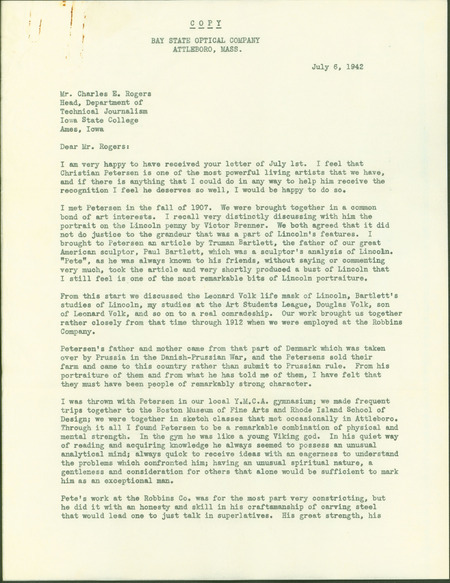 COPY

BAY STATE OPTICAL COMPANY
ATTLEBORO, MASS.

July 6, 1942

Mr. Charles E. Rogers
Head, Department of
Technical Journalism
Iowa State College
Ames, Iowa

Dear Mr. Rogers:

I am very happy to have received your letter of July 1st. I feel that Christian Petersen is one of the most powerful living artists that we have, and if there is anything that I could do in any way to help him receive the recognition I feel he deserves so well, I would be happy to do so.

I met Petersen in the fall of 1907. We were brought together in a common bond of art interests. I recall very distinctly discussing with him the portrait on the Lincoln penny by Victor Brenner. We both agreed that it did not do justice to the grandeur that was a part of Lincoln's features. I brought to Petersen an article by Truman Bartlett, the father of our great American sculptor, Paul Bartlett, which was a sculptor's analysis of Lincoln. "Pete", as he was always known to his friends, without saying or commenting very much, took the article and very shortly produced a bust of Lincoln that I still feel is one of the most remarkable bits of Lincoln portraiture.

From this start we discussed the Leonard Volk life mask of Lincoln, Bartlett's studies of Lincoln, my studies at the Art Students League, Douglas Volk, son of Leonard Volk, and so on to a real comradeship. Our work brought us together rather closely from that time through 1912 when we were employed at the Robbins Company.

Petersen's father and mother came from that part of Denmark which was taken over by Prussia in the Danish-Prussian War, and the Petersens sold their farm and came to this country rather than submit to Prussian rule. From his portraiture of them and from what he has told me of them, I have felt that they must have been people of remarkably strong character.

I was thrown with Petersen in our local Y.M.C.A. gymnasium; we made frequent trips together to the Boston Museum of Fine Arts and Rhode Island School of Design; we were together in sketch classes that met occasionally in Attleboro. Through it all I found Petersen to be a remarkable combination of physical and mental strength. In the gym he was like a young Viking god. In his quiet way of reading and acquiring knowledge he always seemed to possess an unusual analytical mind; always quick to receive ideas with an eagerness to understand the problems which confronted him; having an unusual spiritual nature, a gentleness and consideration for others that alone would be sufficient to mark him as an exceptional man.

Pete's work at the Robbins Co. was for the most part very constricting, but he did it with an honesty and skill in his craftsmanship of carving steel that would lead one to just talk in superlatives. His great strength, his